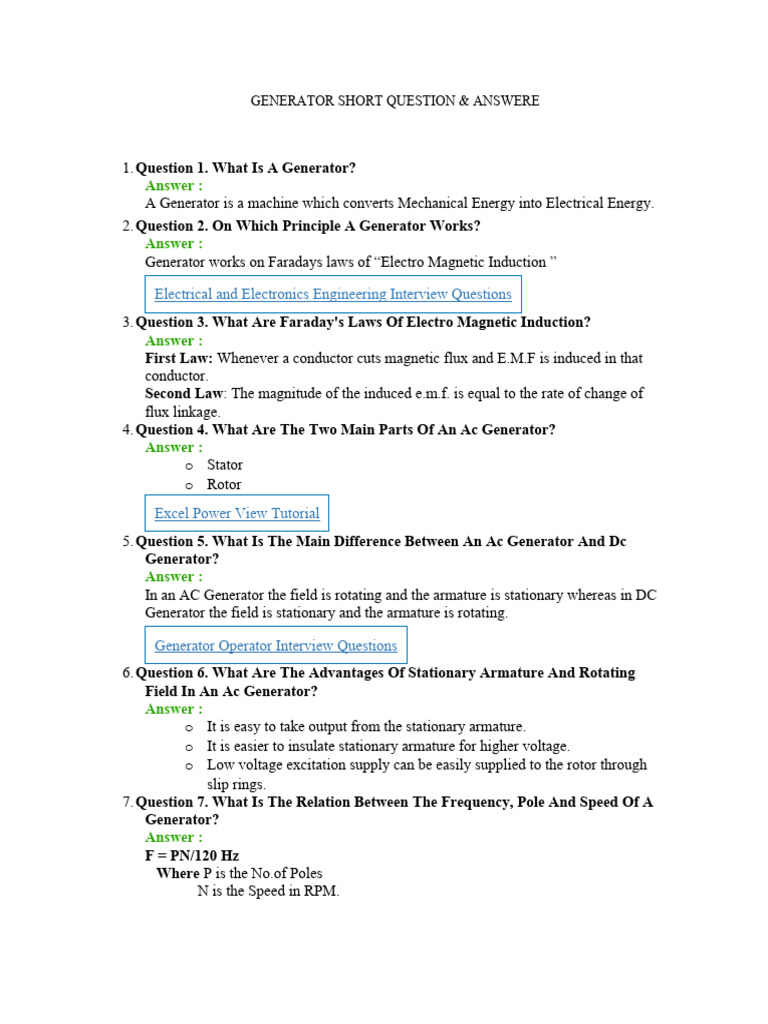 GENERATOR SHORT QUESTION & ANSWERE

1. Question 1. What Is A Generator?
Answer :
A Generator is a machine which converts Mechanical Energy into Electrical Energy.

2. Question 2. On Which Principle A Generator Works?
Answer :
Generator works on Faradays laws of "Electro Magnetic Induction "

Electrical and Electronics Engineering Interview Questions

3. Question 3. What Are Faraday's Laws Of Electro Magnetic Induction?
Answer :
First Law: Whenever a conductor cuts magnetic flux and E.M.F is induced in that conductor.
Second Law: The magnitude of the induced e.m.f. is equal to the rate of change of flux linkage.

4. Question 4. What Are The Two Main Parts Of An Ac Generator?
Answer :
o Stator
o Rotor

Excel Power View Tutorial

5. Question 5. What Is The Main Difference Between An Ac Generator And Dc Generator?
Answer :
In an AC Generator the field is rotating and the armature is stationary whereas in DC Generator the field is stationary and the armature is rotating.

Generator Operator Interview Questions

6. Question 6. What Are The Advantages Of Stationary Armature And Rotating Field In An Ac Generator?
Answer :
o It is easy to take output from the stationary armature.
o It is easier to insulate stationary armature for higher voltage.
o Low voltage excitation supply can be easily supplied to the rotor through slip rings.

7. Question 7. What Is The Relation Between The Frequency, Pole And Speed Of A Generator?
Answer :
F = PN/120 Hz
Where P is the No.of Poles
N is the Speed in RPM.